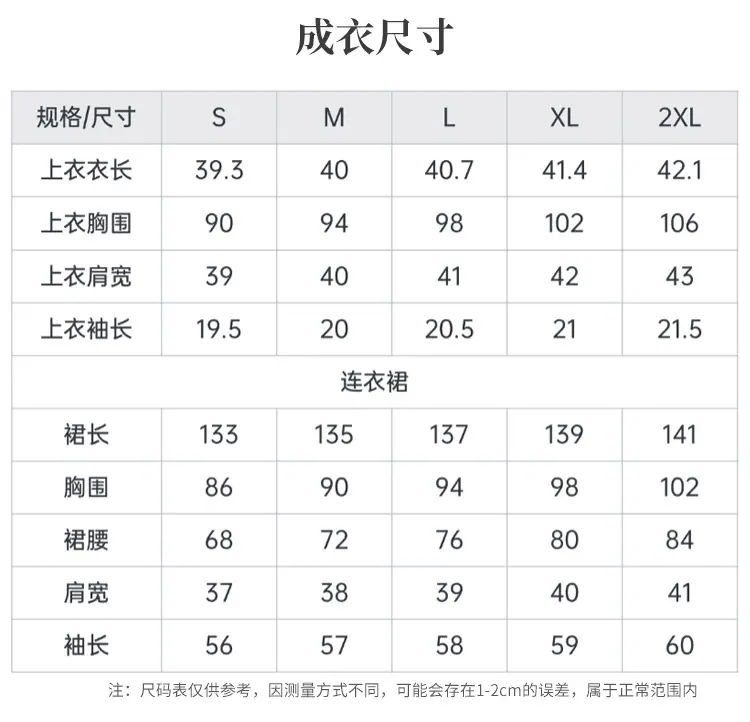 成衣尺寸

| 规格/尺寸 | S | M | L | XL | 2XL |
|---|---|---|---|---|---|
| 上衣衣长 | 39.3 | 40 | 40.7 | 41.4 | 42.1 |
| 上衣胸围 | 90 | 94 | 98 | 102 | 106 |
| 上衣肩宽 | 39 | 40 | 41 | 42 | 43 |
| 上衣袖长 | 19.5 | 20 | 20.5 | 21 | 21.5 |
| 连衣裙 | | | | | |
| 裙长 | 133 | 135 | 137 | 139 | 141 |
| 胸围 | 86 | 90 | 94 | 98 | 102 |
| 裙腰 | 68 | 72 | 76 | 80 | 84 |
| 肩宽 | 37 | 38 | 39 | 40 | 41 |
| 袖长 | 56 | 57 | 58 | 59 | 60 |

注：尺码表仅供参考，因测量方式不同，可能会存在1-2cm的误差，属于正常范围内